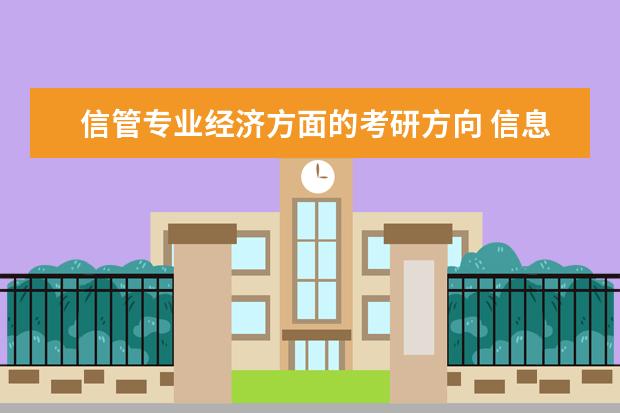 信管专业经济方面的考研方向 信息